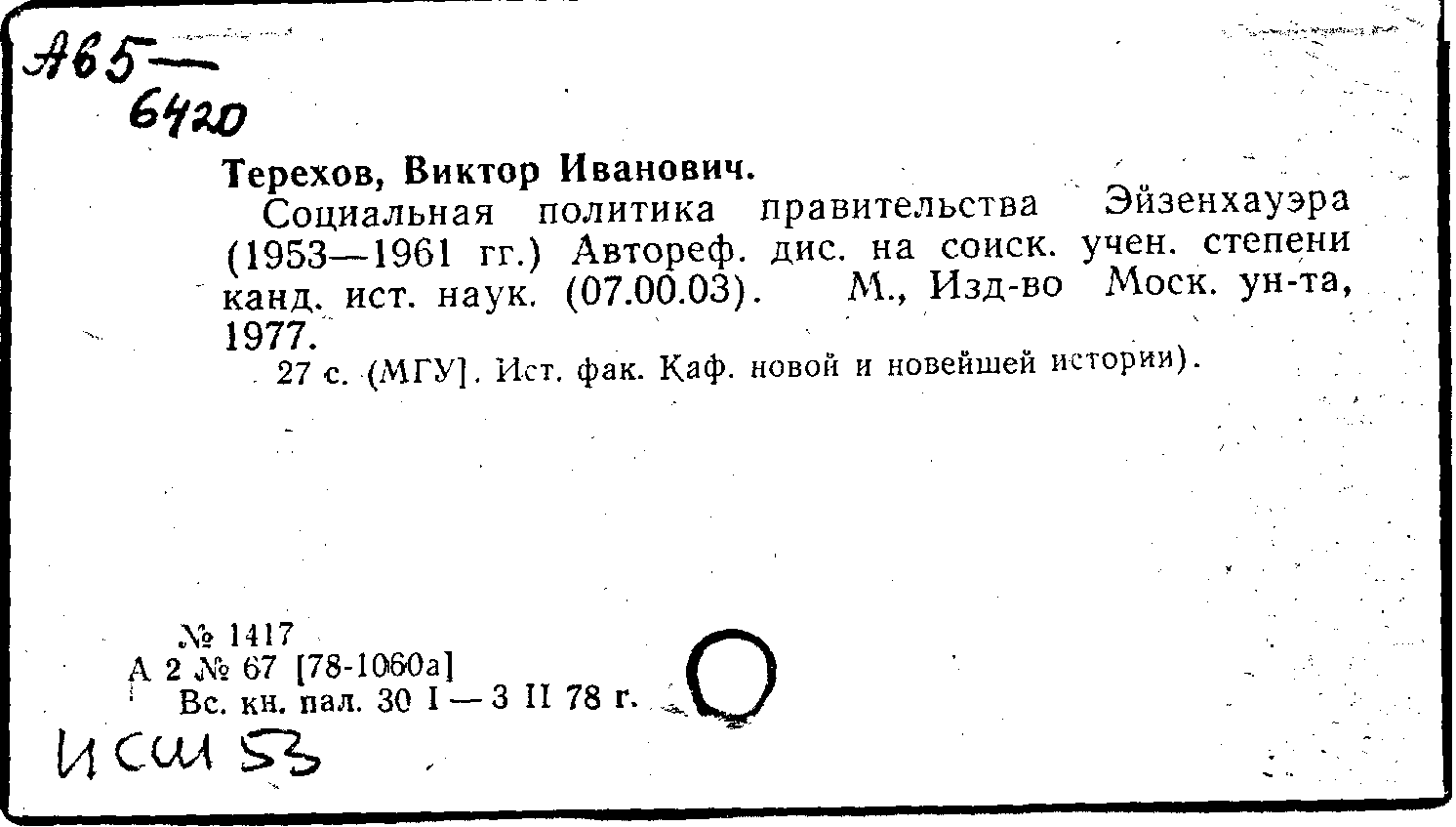 А65—
6420

Терехов, Виктор Иванович.

Социальная политика правительства Эйзенхауэра (1953—1961 гг.) Автореф. дис. на соиск. учен. степени канд. ист. наук. (07.00.03). М., Изд-во Моск. ун-та, 1977.

27 с. (МГУ]. Ист. фак. Каф. новой и новейшей истории).

№ 1417
А 2 № 67 [78-1060а]
Вс. кн. пал. 30 I — 3 II 78 г.

ИСШ 53